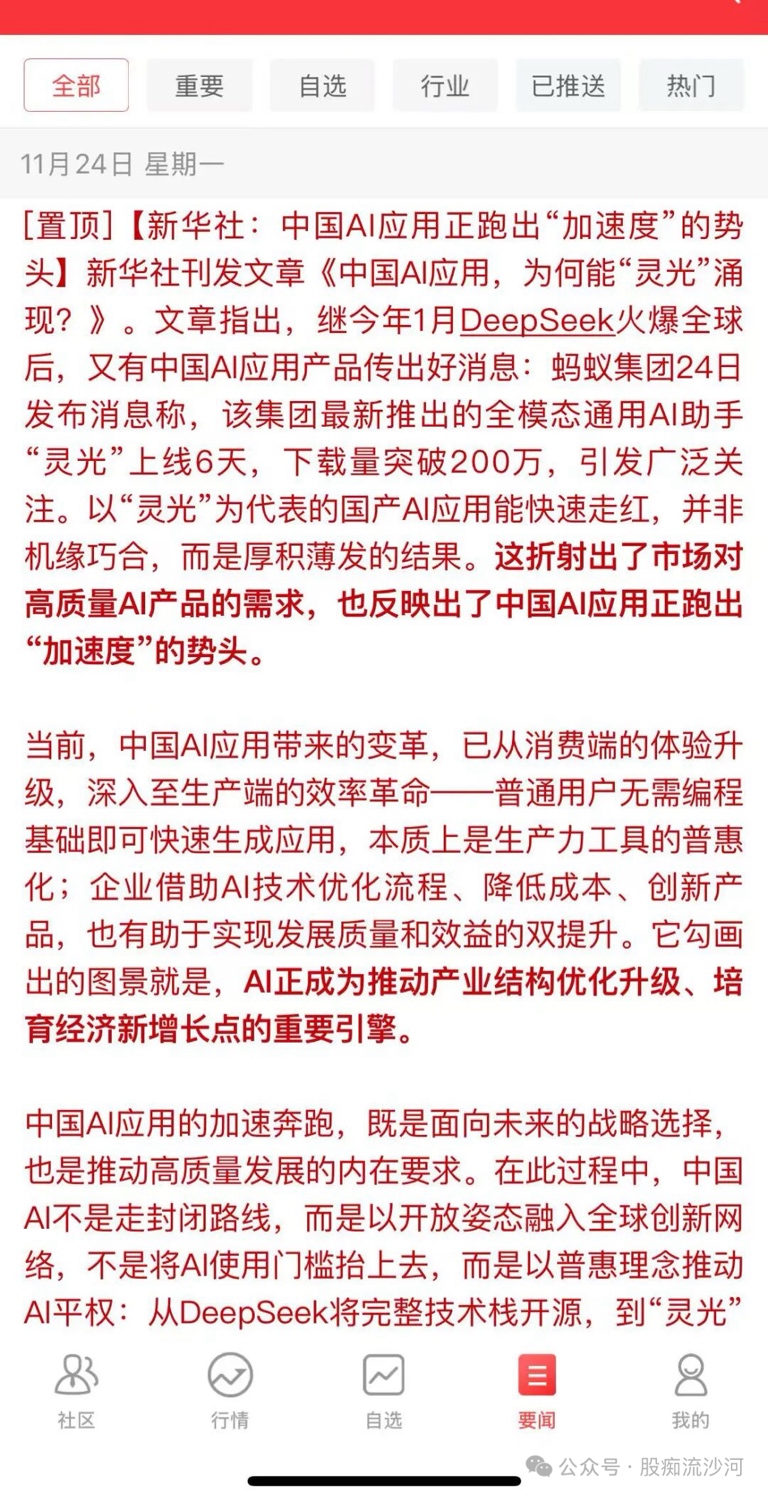 全部 重要 自选 行业 已推送 热门

11月24日 星期一

[置顶]【新华社：中国AI应用正跑出“加速度”的势头】新华社刊发文章《中国AI应用，为何能“灵光”涌现？》。文章指出，继今年1月DeepSeek火爆全球后，又有中国AI应用产品传出好消息：蚂蚁集团24日发布消息称，该集团最新推出的全模态通用AI助手“灵光”上线6天，下载量突破200万，引发广泛关注。以“灵光”为代表的国产AI应用能快速走红，并非机缘巧合，而是厚积薄发的结果。这折射出了市场对高质量AI产品的需求，也反映出了中国AI应用正跑出“加速度”的势头。

当前，中国AI应用带来的变革，已从消费端的体验升级，深入至生产端的效率革命——普通用户无需编程基础即可快速生成应用，本质上是生产力工具的普惠化；企业借助AI技术优化流程、降低成本、创新产品，也有助于实现发展质量和效益的双提升。它勾画出的图景就是，AI正成为推动产业结构优化升级、培育经济新增长点的重要引擎。

中国AI应用的加速奔跑，既是面向未来的战略选择，也是推动高质量发展的内在要求。在此过程中，中国AI不是走封闭路线，而是以开放姿态融入全球创新网络，不是将AI使用门槛抬上去，而是以普惠理念推动AI平权：从DeepSeek将完整技术栈开源，到“灵光”

社区 行情 自选 要闻 我的

公众号 · 股痴流沙河